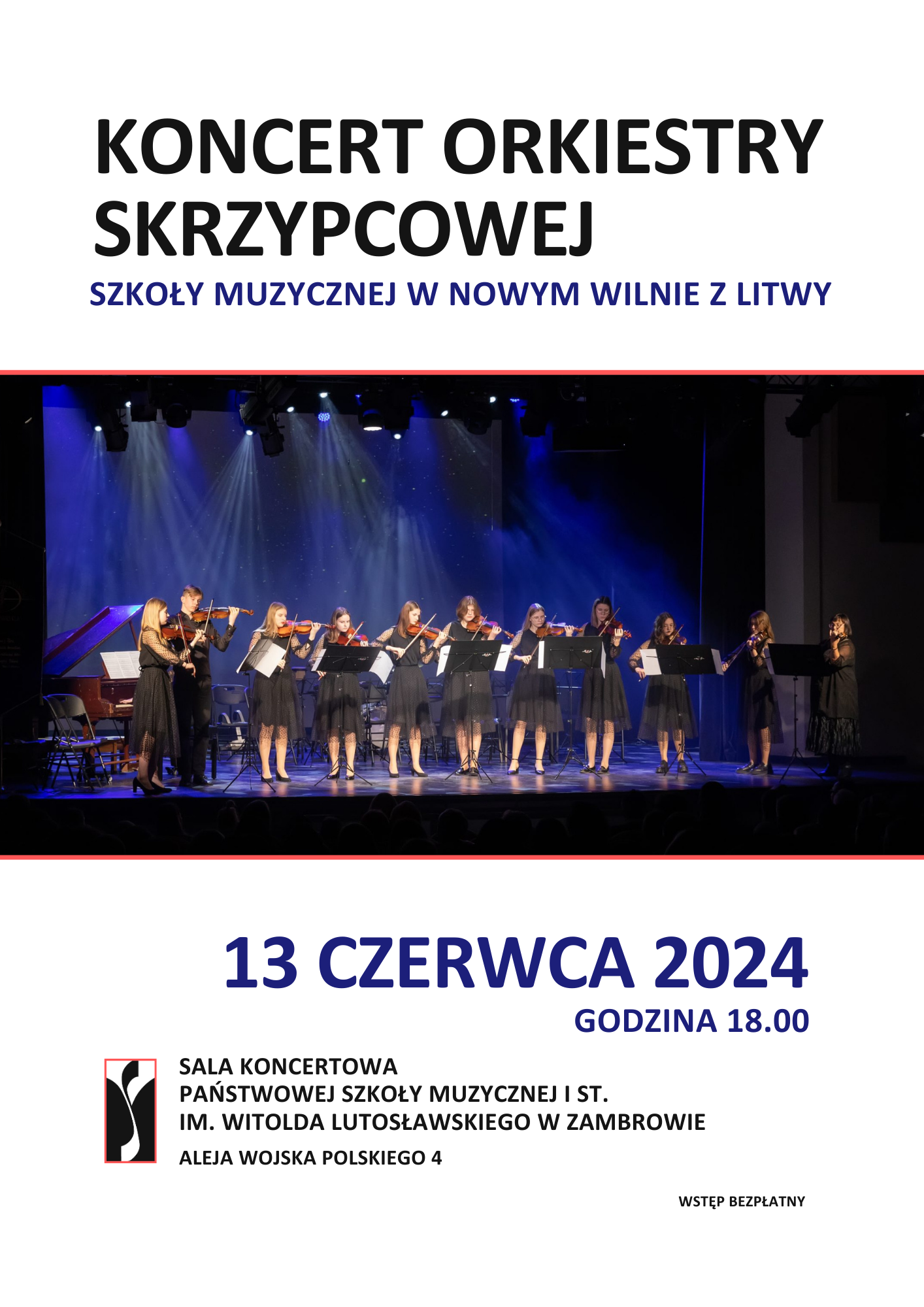 KONCERT ORKIESTRY SKRZYPCOWEJ

SZKOŁY MUZYCZNEJ W NOWYM WILNIE Z LITWY

13 CZERWCA 2024

GODZINA 18.00

SALA KONCERTOWA
PAŃSTWOWEJ SZKOŁY MUZYCZNEJ I ST.
IM. WITOLDA LUTOSŁAWSKIEGO W ZAMBROWIE

ALEJA WOJSKA POLSKIEGO 4

WSTĘP BEZPŁATNY